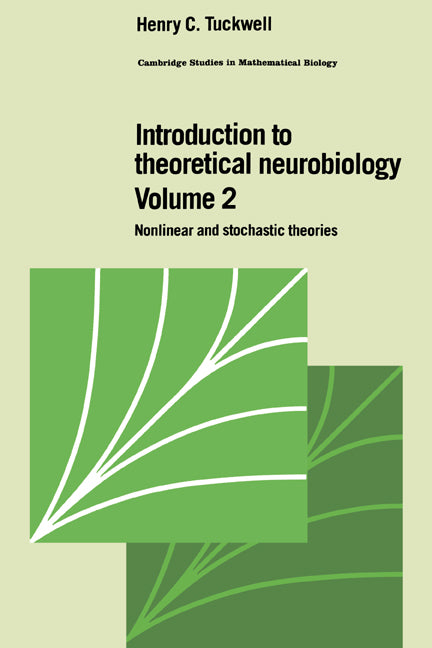 Henry C. Tuckwell

Cambridge Studies in Mathematical Biology

Introduction to theoretical neurobiology
Volume 2

Nonlinear and stochastic theories